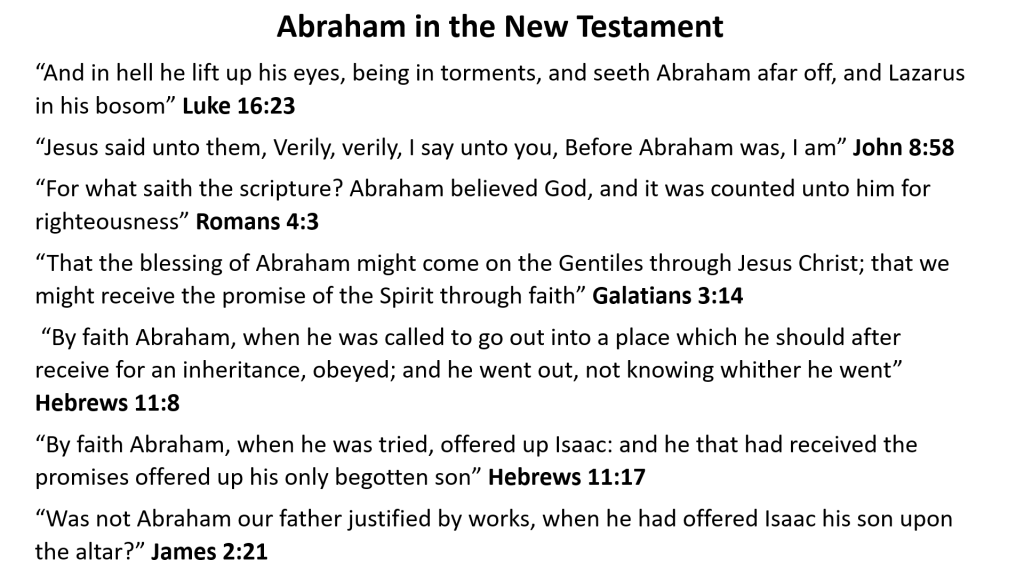 Abraham in the New Testament

"And in hell he lift up his eyes, being in torments, and seeth Abraham afar off, and Lazarus in his bosom" Luke 16:23

"Jesus said unto them, Verily, verily, I say unto you, Before Abraham was, I am" John 8:58

"For what saith the scripture? Abraham believed God, and it was counted unto him for righteousness" Romans 4:3

"That the blessing of Abraham might come on the Gentiles through Jesus Christ; that we might receive the promise of the Spirit through faith" Galatians 3:14

"By faith Abraham, when he was called to go out into a place which he should after receive for an inheritance, obeyed; and he went out, not knowing whither he went" Hebrews 11:8

"By faith Abraham, when he was tried, offered up Isaac: and he that had received the promises offered up his only begotten son" Hebrews 11:17

"Was not Abraham our father justified by works, when he had offered Isaac his son upon the altar?" James 2:21